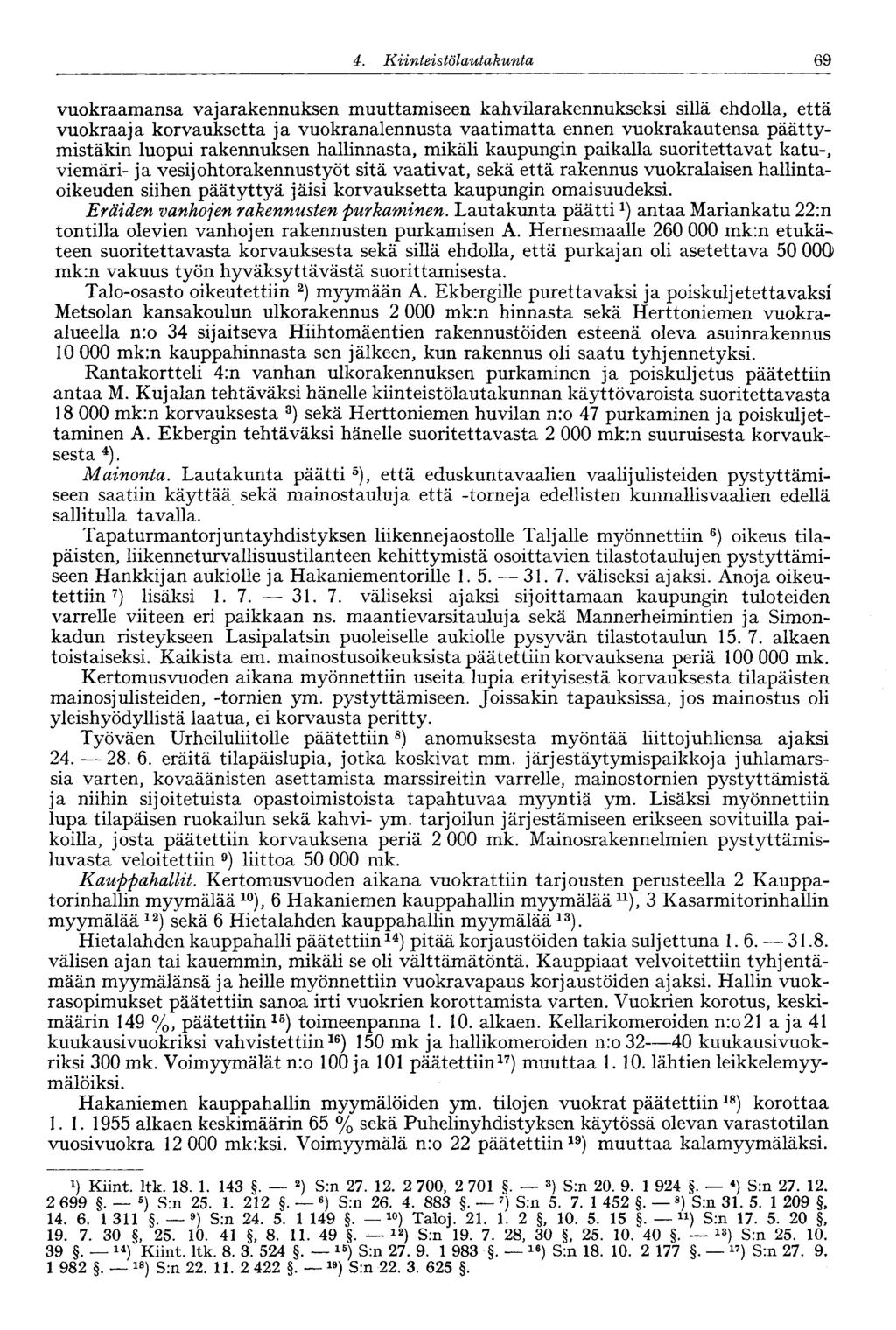 4. Kiinteistölautakunta 69

vuokraamansa vajarakennuksen muuttamiseen kahvilarakennukseksi sillä ehdolla, että vuokraaja korvauksetta ja vuokranalennusta vaatimatta ennen vuokrakautensa päättymistäkin luopui rakennuksen hallinnasta, mikäli kaupungin paikalla suoritettavat katu-, viemäri- ja vesijohtorakennustyöt sitä vaativat, sekä että rakennus vuokralaisen hallintaoikeuden siihen päätyttyä jäisi korvauksetta kaupungin omaisuudeksi.

Eräiden vanhojen rakennusten purkaminen. Lautakunta päätti $^1$) antaa Mariankatu 22:n tontilla olevien vanhojen rakennusten purkamisen A. Hernesmaalle 260 000 mk:n etukäteen suoritettavasta korvauksesta sekä sillä ehdolla, että purkajan oli asetettava 50 000 mk:n vakuus työn hyväksyttävästä suorittamisesta.

Talo-osasto oikeutettiin $^2$) myymään A. Ekbergille purettavaksi ja poiskuljetettavaksi Metsolan kansakoulun ulkorakennus 2 000 mk:n hinnasta sekä Herttoniemen vuokra-alueella n:o 34 sijaitseva Hiihtomäentien rakennustöiden esteenä oleva asuinrakennus 10 000 mk:n kauppahinnasta sen jälkeen, kun rakennus oli saatu tyhjennetyksi.

Rantakortteli 4:n vanhan ulkorakennuksen purkaminen ja poiskuljetus päätettiin antaa M. Kujalan tehtäväksi hänelle kiinteistölautakunnan käyttövaroista suoritettavasta 18 000 mk:n korvauksesta $^3$) sekä Herttoniemen huvilan n:o 47 purkaminen ja poiskuljettaminen A. Ekbergin tehtäväksi hänelle suoritettavasta 2 000 mk:n suuruisesta korvauksesta $^4$).

Mainonta. Lautakunta päätti $^5$), että eduskuntavaalien vaalijulisteiden pystyttämiseen saatiin käyttää sekä mainostauluja että -torneja edellisten kunnallisvaalien edellä sallitulla tavalla.

Tapaturmantorjuntayhdistyksen liikennejaostolle Taljalle myönnettiin $^6$) oikeus tilapäisten, liikenneturvallisuustilanteen kehittymistä osoittavien tilastotaulujen pystyttämiseen Hankkijan aukiolle ja Hakaniementorille 1. 5. — 31. 7. väliseksi ajaksi. Anoja oikeutettiin $^7$) lisäksi 1. 7. — 31. 7. väliseksi ajaksi sijoittamaan kaupungin tuloteiden varrelle viiteen eri paikkaan ns. maantievarsitauluja sekä Mannerheimintien ja Simonkadun risteykseen Lasipalatsin puoleiselle aukiolle pysyvän tilastotaulun 15. 7. alkaen toistaiseksi. Kaikista em. mainostusoikeuksista päätettiin korvauksena periä 100 000 mk.

Kertomusvuoden aikana myönnettiin useita lupia erityisestä korvauksesta tilapäisten mainosjulisteiden, -tornien ym. pystyttämiseen. Joissakin tapauksissa, jos mainostus oli yleishyödyllistä laatua, ei korvausta peritty.

Työväen Urheiluliitolle päätettiin $^8$) anomuksesta myöntää liittojuhliensa ajaksi 24. — 28. 6. eräitä tilapäislupia, jotka koskivat mm. järjestäytymispaikkoja juhlamarssia varten, kovaäänisten asettamista marssireitin varrelle, mainostornien pystyttämistä ja niihin sijoitetuista opastoimistoista tapahtuvaa myyntiä ym. Lisäksi myönnettiin lupa tilapäisen ruokailun sekä kahvi- ym. tarjoilun järjestämiseen erikseen sovituilla paikoilla, josta päätettiin korvauksena periä 2 000 mk. Mainosrakennelmien pystyttämisluvasta veloitettiin $^9$) liittoa 50 000 mk.

Kauppahallit. Kertomusvuoden aikana vuokrattiin tarjousten perusteella 2 Kauppatorinhallin myymälää $^{10}$), 6 Hakaniemen kauppahallin myymälää $^{11}$), 3 Kasarmitorinhallin myymälää $^{12}$) sekä 6 Hietalahden kauppahallin myymälää $^{13}$).

Hietalahden kauppahalli päätettiin $^{14}$) pitää korjaustöiden takia suljettuna 1. 6. — 31.8. välisen ajan tai kauemmin, mikäli se oli välttämätöntä. Kauppiaat velvoitettiin tyhjentämään myymälänsä ja heille myönnettiin vuokravapaus korjaustöiden ajaksi. Hallin vuokrasopimukset päätettiin sanoa irti vuokrien korottamista varten. Vuokrien korotus, keskimäärin 149 %, päätettiin $^{15}$) toimeenpanna 1. 10. alkaen. Kellarikomeroiden n:o 21 a ja 41 kuukausivuokriksi vahvistettiin $^{16}$) 150 mk ja hallikomeroiden n:o 32—40 kuukausivuokriksi 300 mk. Voimyymälät n:o 100 ja 101 päätettiin $^{17}$) muuttaa 1. 10. lähtien leikkelemyymälöiksi.

Hakaniemen kauppahallin myymälöiden ym. tilojen vuokrat päätettiin $^{18}$) korottaa 1. 1. 1955 alkaen keskimäärin 65 % sekä Puhelinyhdistyksen käytössä olevan varastotilan vuosivuokra 12 000 mk:ksi. Voimyymälä n:o 22 päätettiin $^{19}$) muuttaa kalamyymäläksi.

$^1$) Kiint. ltk. 18. 1. 143 §. — $^2$) S:n 27. 12. 2 700, 2 701 §. — $^3$) S:n 20. 9. 1 924 §. — $^4$) S:n 27. 12. 2 699 §. — $^5$) S:n 25. 1. 212 §. — $^6$) S:n 26. 4. 883 §. — $^7$) S:n 5. 7. 1 452 §. — $^8$) S:n 31. 5. 1 209 §, 14. 6. 1 311 §. — $^9$) S:n 24. 5. 1 149 §. — $^{10}$) Taloj. 21. 1. 2 §, 10. 5. 15 §. — $^{11}$) S:n 17. 5. 20 §, 19. 7. 30 §, 25. 10. 41 §, 8. 11. 49 §. — $^{12}$) S:n 19. 7. 28, 30 §, 25. 10. 40 §. — $^{13}$) S:n 25. 10. 39 §. — $^{14}$) Kiint. ltk. 8. 3. 524 §. — $^{15}$) S:n 27. 9. 1 983 §. — $^{16}$) S:n 18. 10. 2 177 §. — $^{17}$) S:n 27. 9. 1 982 §. — $^{18}$) S:n 22. 11. 2 422 §. — $^{19}$) S:n 22. 3. 625 §.